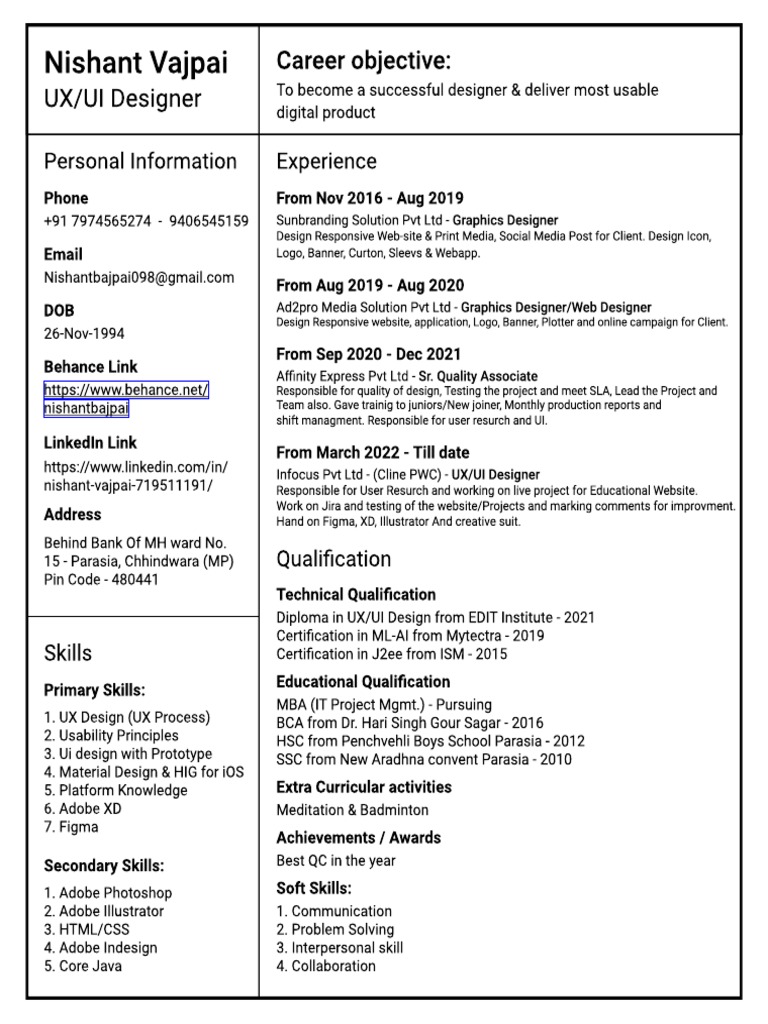 Nishant Vajpai
UX/UI Designer

Personal Information

Phone
+91 7974565274 - 9406545159

Email
Nishantbajpai098@gmail.com

DOB
26-Nov-1994

Behance Link
https://www.behance.net/nishantbajpai

LinkedIn Link
https://www.linkedin.com/in/nishant-vajpai-719511191/

Address
Behind Bank Of MH ward No. 15 - Parasia, Chhindwara (MP)
Pin Code - 480441

Skills

Primary Skills:
1. UX Design (UX Process)
2. Usability Principles
3. Ui design with Prototype
4. Material Design & HIG for iOS
5. Platform Knowledge
6. Adobe XD
7. Figma

Secondary Skills:
1. Adobe Photoshop
2. Adobe Illustrator
3. HTML/CSS
4. Adobe Indesign
5. Core Java

Career objective:
To become a successful designer & deliver most usable digital product

Experience

From Nov 2016 - Aug 2019
Sunbranding Solution Pvt Ltd - Graphics Designer
Design Responsive Web-site & Print Media, Social Media Post for Client. Design Icon, Logo, Banner, Curton, Sleevs & Webapp.

From Aug 2019 - Aug 2020
Ad2pro Media Solution Pvt Ltd - Graphics Designer/Web Designer
Design Responsive website, application, Logo, Banner, Plotter and online campaign for Client.

From Sep 2020 - Dec 2021
Affinity Express Pvt Ltd - Sr. Quality Associate
Responsible for quality of design, Testing the project and meet SLA, Lead the Project and Team also. Gave trainig to juniors/New joiner, Monthly production reports and shift managment. Responsible for user resurch and UI.

From March 2022 - Till date
Infocus Pvt Ltd - (Cline PWC) - UX/UI Designer
Responsible for User Resurch and working on live project for Educational Website. Work on Jira and testing of the website/Projects and marking comments for improvment. Hand on Figma, XD, Illustrator And creative suit.

Qualification

Technical Qualification
Diploma in UX/UI Design from EDIT Institute - 2021
Certification in ML-AI from Mytectra - 2019
Certification in J2ee from ISM - 2015

Educational Qualification
MBA (IT Project Mgmt.) - Pursuing
BCA from Dr. Hari Singh Gour Sagar - 2016
HSC from Penchvehli Boys School Parasia - 2012
SSC from New Aradhna convent Parasia - 2010

Extra Curricular activities
Meditation & Badminton

Achievements / Awards
Best QC in the year

Soft Skills:
1. Communication
2. Problem Solving
3. Interpersonal skill
4. Collaboration